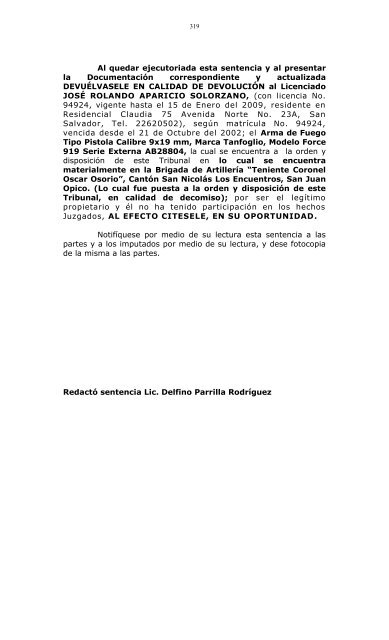 319

Al quedar ejecutoriada esta sentencia y al presentar la Documentación correspondiente y actualizada DEVUÉLVASELE EN CALIDAD DE DEVOLUCIÓN al Licenciado JOSÉ ROLANDO APARICIO SOLORZANO, (con licencia No. 94924, vigente hasta el 15 de Enero del 2009, residente en Residencial Claudia 75 Avenida Norte No. 23A, San Salvador, Tel. 22620502), según matrícula No. 94924, vencida desde el 21 de Octubre del 2002; el Arma de Fuego Tipo Pistola Calibre 9x19 mm, Marca Tanfoglio, Modelo Force 919 Serie Externa AB28804, la cual se encuentra a la orden y disposición de este Tribunal en lo cual se encuentra materialmente en la Brigada de Artillería "Teniente Coronel Oscar Osorio", Cantón San Nicolás Los Encuentros, San Juan Opico. (Lo cual fue puesta a la orden y disposición de este Tribunal, en calidad de decomiso); por ser el legítimo propietario y él no ha tenido participación en los hechos Juzgados, AL EFECTO CITESELE, EN SU OPORTUNIDAD.

Notifíquese por medio de su lectura esta sentencia a las partes y a los imputados por medio de su lectura, y dese fotocopia de la misma a las partes.

Redactó sentencia Lic. Delfino Parrilla Rodríguez